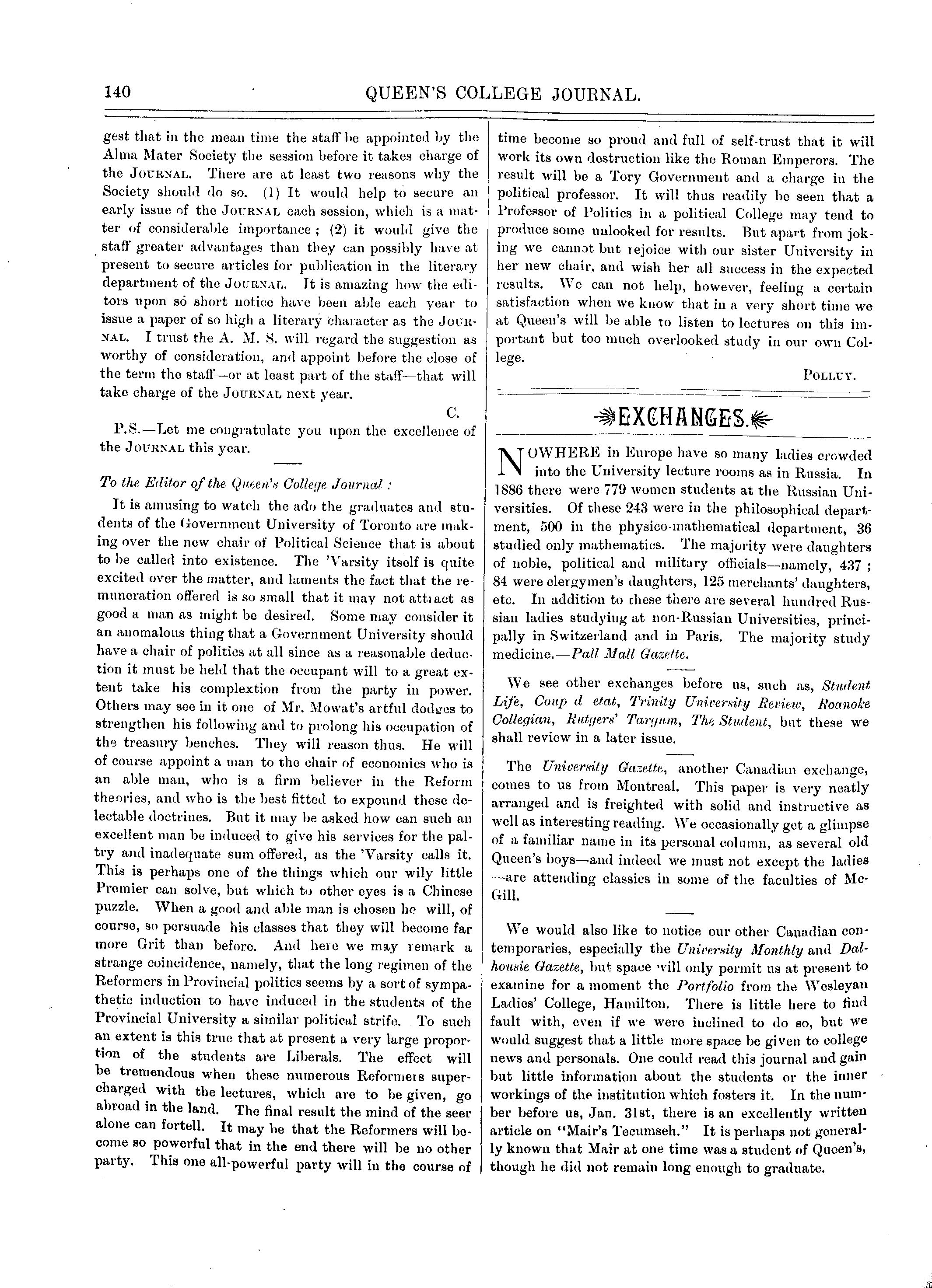 140 QUEEN'S COLLEGE JOURNAL.

gest that in the mean time the staff be appointed by the Alma Mater Society the session before it takes charge of the JOURNAL. There are at least two reasons why the Society should do so. (1) It would help to secure an early issue of the JOURNAL each session, which is a matter of considerable importance; (2) it would give the staff greater advantages than they can possibly have at present to secure articles for publication in the literary department of the JOURNAL. It is amazing how the editors upon so short notice have been able each year to issue a paper of so high a literary character as the JOURNAL. I trust the A. M. S. will regard the suggestion as worthy of consideration, and appoint before the close of the term the staff—or at least part of the staff—that will take charge of the JOURNAL next year.

C.

P.S.—Let me congratulate you upon the excellence of the JOURNAL this year.

To the Editor of the Queen's College Journal:

It is amusing to watch the ado the graduates and students of the Government University of Toronto are making over the new chair of Political Science that is about to be called into existence. The 'Varsity itself is quite excited over the matter, and laments the fact that the remuneration offered is so small that it may not attract as good a man as might be desired. Some may consider it an anomalous thing that a Government University should have a chair of politics at all since as a reasonable deduction it must be held that the occupant will to a great extent take his complextion from the party in power. Others may see in it one of Mr. Mowat's artful dodges to strengthen his following and to prolong his occupation of the treasury benches. They will reason thus. He will of course appoint a man to the chair of economics who is an able man, who is a firm believer in the Reform theories, and who is the best fitted to expound these delectable doctrines. But it may be asked how can such an excellent man be induced to give his services for the paltry and inadequate sum offered, as the 'Varsity calls it. This is perhaps one of the things which our wily little Premier can solve, but which to other eyes is a Chinese puzzle. When a good and able man is chosen he will, of course, so persuade his classes that they will become far more Grit than before. And here we may remark a strange coincidence, namely, that the long regimen of the Reformers in Provincial politics seems by a sort of sympathetic induction to have induced in the students of the Provincial University a similar political strife. To such an extent is this true that at present a very large proportion of the students are Liberals. The effect will be tremendous when these numerous Reformers supercharged with the lectures, which are to be given, go abroad in the land. The final result the mind of the seer alone can fortell. It may be that the Reformers will become so powerful that in the end there will be no other party. This one all-powerful party will in the course of time become so proud and full of self-trust that it will work its own destruction like the Roman Emperors. The result will be a Tory Government and a charge in the political professor. It will thus readily be seen that a Professor of Politics in a political College may tend to produce some unlooked for results. But apart from joking we cannot but rejoice with our sister University in her new chair, and wish her all success in the expected results. We can not help, however, feeling a certain satisfaction when we know that in a very short time we at Queen's will be able to listen to lectures on this important but too much overlooked study in our own College.

POLLUY.

EXCHANGES.

NOWHERE in Europe have so many ladies crowded into the University lecture rooms as in Russia. In 1886 there were 779 women students at the Russian Universities. Of these 243 were in the philosophical department, 500 in the physico-mathematical department, 36 studied only mathematics. The majority were daughters of noble, political and military officials—namely, 437; 84 were clergymen's daughters, 125 merchants' daughters, etc. In addition to these there are several hundred Russian ladies studying at non-Russian Universities, principally in Switzerland and in Paris. The majority study medicine.—Pall Mall Gazette.

We see other exchanges before us, such as, Student Life, Coup d etat, Trinity University Review, Roanoke Collegian, Rutgers' Targum, The Student, but these we shall review in a later issue.

The University Gazette, another Canadian exchange, comes to us from Montreal. This paper is very neatly arranged and is freighted with solid and instructive as well as interesting reading. We occasionally get a glimpse of a familiar name in its personal column, as several old Queen's boys—and indeed we must not except the ladies—are attending classics in some of the faculties of McGill.

We would also like to notice our other Canadian contemporaries, especially the University Monthly and Dalhousie Gazette, but space will only permit us at present to examine for a moment the Portfolio from the Wesleyan Ladies' College, Hamilton. There is little here to find fault with, even if we were inclined to do so, but we would suggest that a little more space be given to college news and personals. One could read this journal and gain but little information about the students or the inner workings of the institution which fosters it. In the number before us, Jan. 31st, there is an excellently written article on "Mair's Tecumseh." It is perhaps not generally known that Mair at one time was a student of Queen's, though he did not remain long enough to graduate.